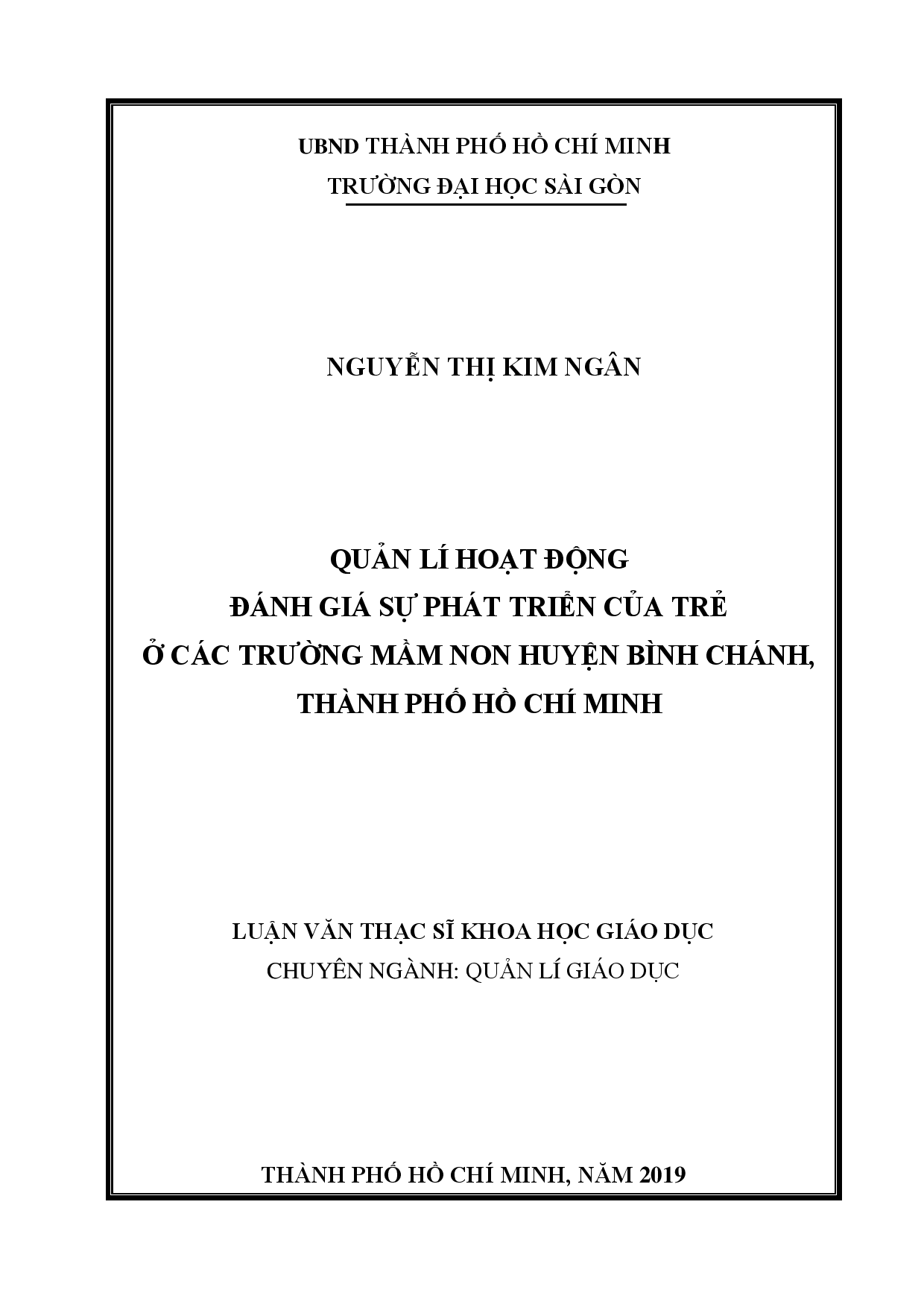 UBND THÀNH PHỐ HỒ CHÍ MINH
TRƯỜNG ĐẠI HỌC SÀI GÒN

NGUYỄN THỊ KIM NGÂN

QUẢN LÍ HOẠT ĐỘNG
ĐÁNH GIÁ SỰ PHÁT TRIỂN CỦA TRẺ
Ở CÁC TRƯỜNG MẦM NON HUYỆN BÌNH CHÁNH,
THÀNH PHỐ HỒ CHÍ MINH

LUẬN VĂN THẠC SĨ KHOA HỌC GIÁO DỤC
CHUYÊN NGÀNH: QUẢN LÍ GIÁO DỤC

THÀNH PHỐ HỒ CHÍ MINH, NĂM 2019